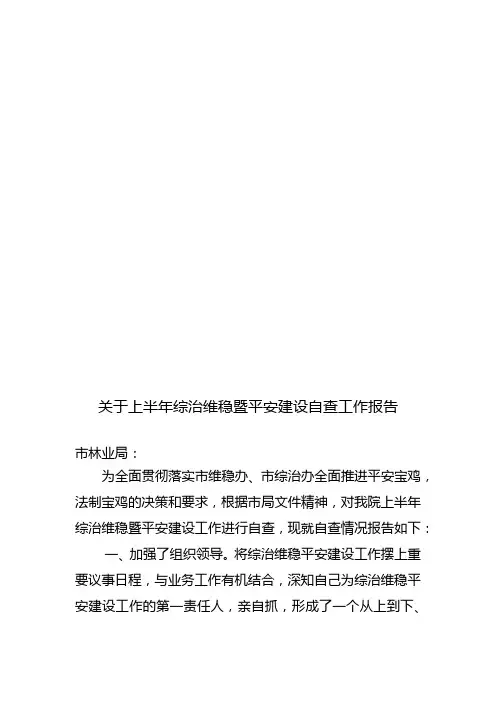 关于上半年综治维稳暨平安建设自查工作报告

市林业局：

为全面贯彻落实市维稳办、市综治办全面推进平安宝鸡，法制宝鸡的决策和要求，根据市局文件精神，对我院上半年综治维稳暨平安建设工作进行自查，现就自查情况报告如下：

一、加强了组织领导。将综治维稳平安建设工作摆上重要议事日程，与业务工作有机结合，深知自己为综治维稳平安建设工作的第一责任人，亲自抓，形成了一个从上到下、